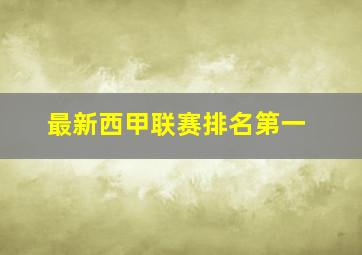 最新西甲联赛排名第一